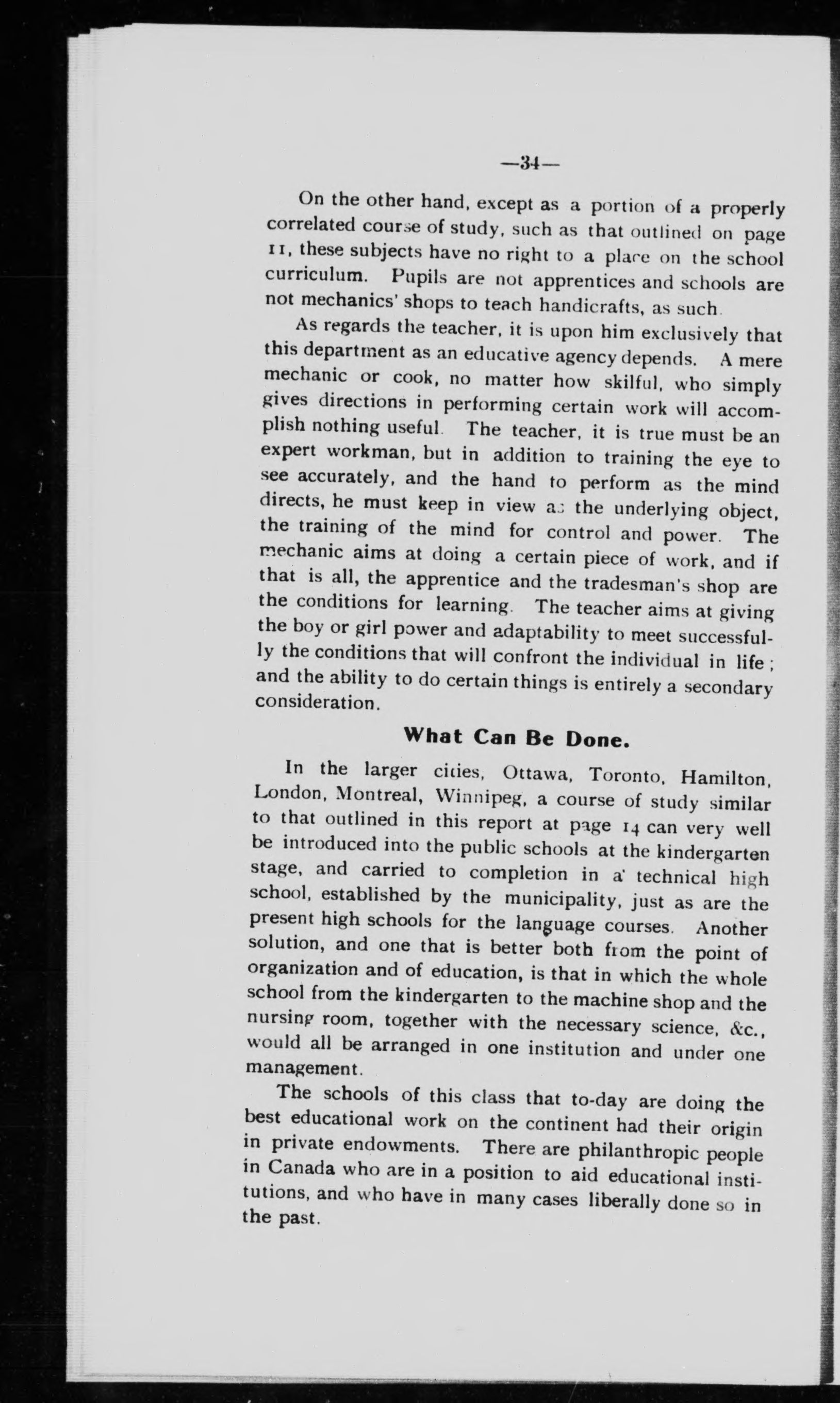 —34—

On the other hand, except as a portion of a properly correlated course of study, such as that outlined on page 11, these subjects have no right to a place on the school curriculum. Pupils are not apprentices and schools are not mechanics' shops to teach handicrafts, as such.

As regards the teacher, it is upon him exclusively that this department as an educative agency depends. A mere mechanic or cook, no matter how skilful, who simply gives directions in performing certain work will accomplish nothing useful. The teacher, it is true must be an expert workman, but in addition to training the eye to see accurately, and the hand to perform as the mind directs, he must keep in view as the underlying object, the training of the mind for control and power. The mechanic aims at doing a certain piece of work, and if that is all, the apprentice and the tradesman's shop are the conditions for learning. The teacher aims at giving the boy or girl power and adaptability to meet successfully the conditions that will confront the individual in life; and the ability to do certain things is entirely a secondary consideration.

What Can Be Done.

In the larger cities, Ottawa, Toronto, Hamilton, London, Montreal, Winnipeg, a course of study similar to that outlined in this report at page 14 can very well be introduced into the public schools at the kindergarten stage, and carried to completion in a technical high school, established by the municipality, just as are the present high schools for the language courses. Another solution, and one that is better both from the point of organization and of education, is that in which the whole school from the kindergarten to the machine shop and the nursing room, together with the necessary science, &c., would all be arranged in one institution and under one management.

The schools of this class that to-day are doing the best educational work on the continent had their origin in private endowments. There are philanthropic people in Canada who are in a position to aid educational institutions, and who have in many cases liberally done so in the past.